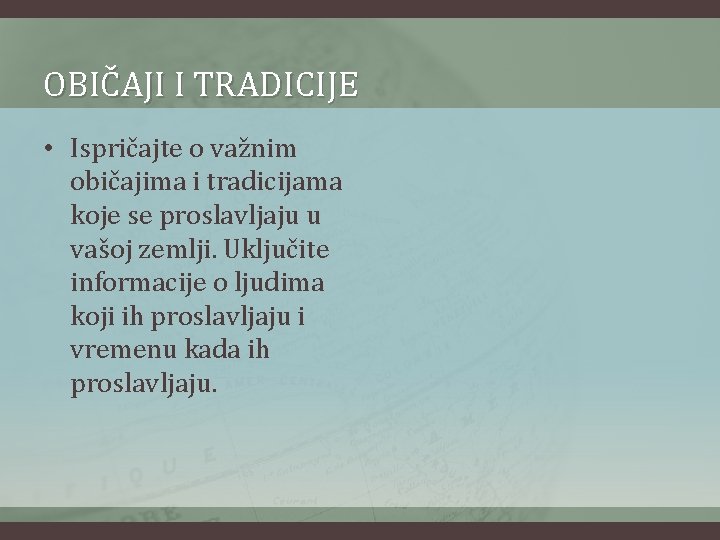 OBIČAJI I TRADICIJE

• Ispričajte o važnim običajima i tradicijama koje se proslavljaju u vašoj zemlji. Uključite informacije o ljudima koji ih proslavljaju i vremenu kada ih proslavljaju.